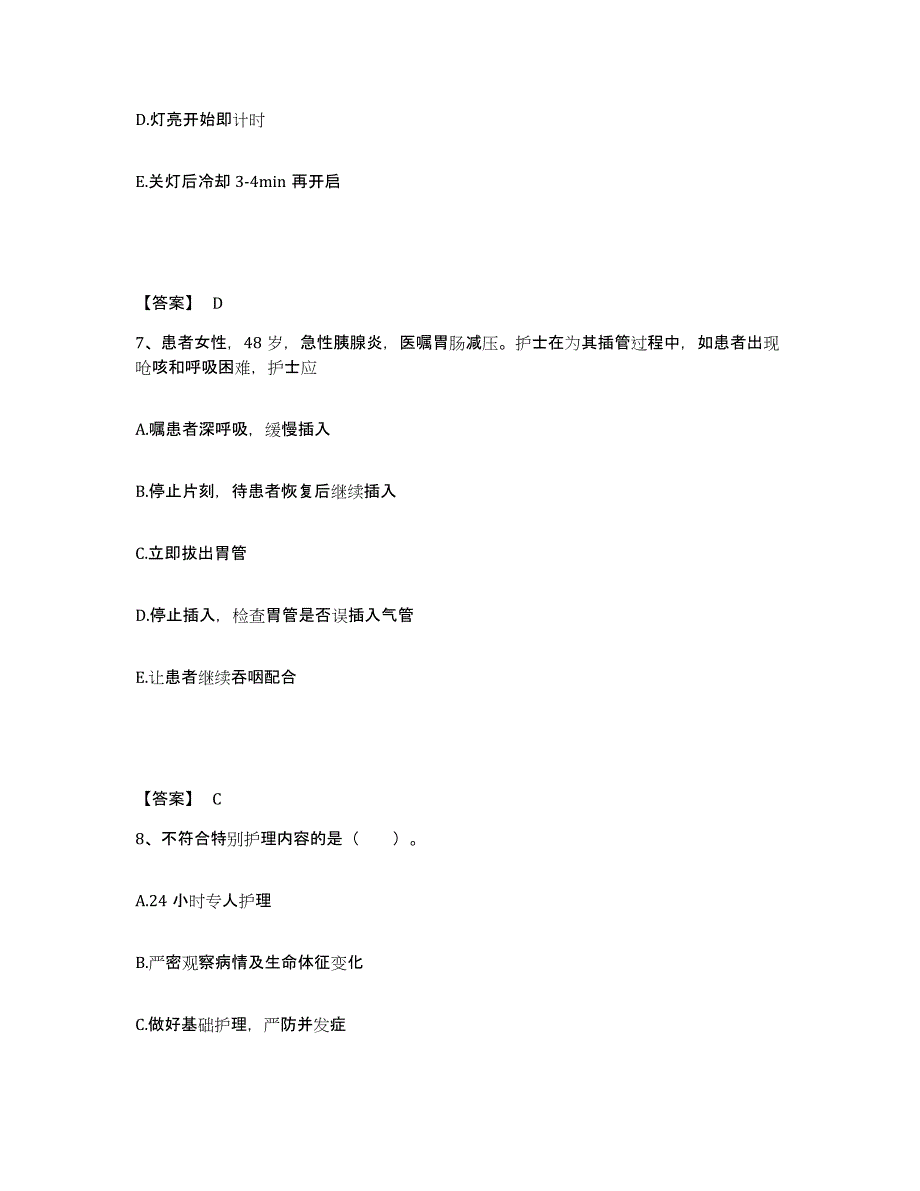 D.灯亮开始即计时

E.关灯后冷却 3-4min 再开启

【答案】 D

7、患者女性，48 岁，急性胰腺炎，医嘱胃肠减压。护士在为其插管过程中，如患者出现呛咳和呼吸困难，护士应

A.嘱患者深呼吸，缓慢插入

B.停止片刻，待患者恢复后继续插入

C.立即拔出胃管

D.停止插入，检查胃管是否误插入气管

E.让患者继续吞咽配合

【答案】 C

8、不符合特别护理内容的是（　　）。

A.24 小时专人护理

B.严密观察病情及生命体征变化

C.做好基础护理，严防并发症